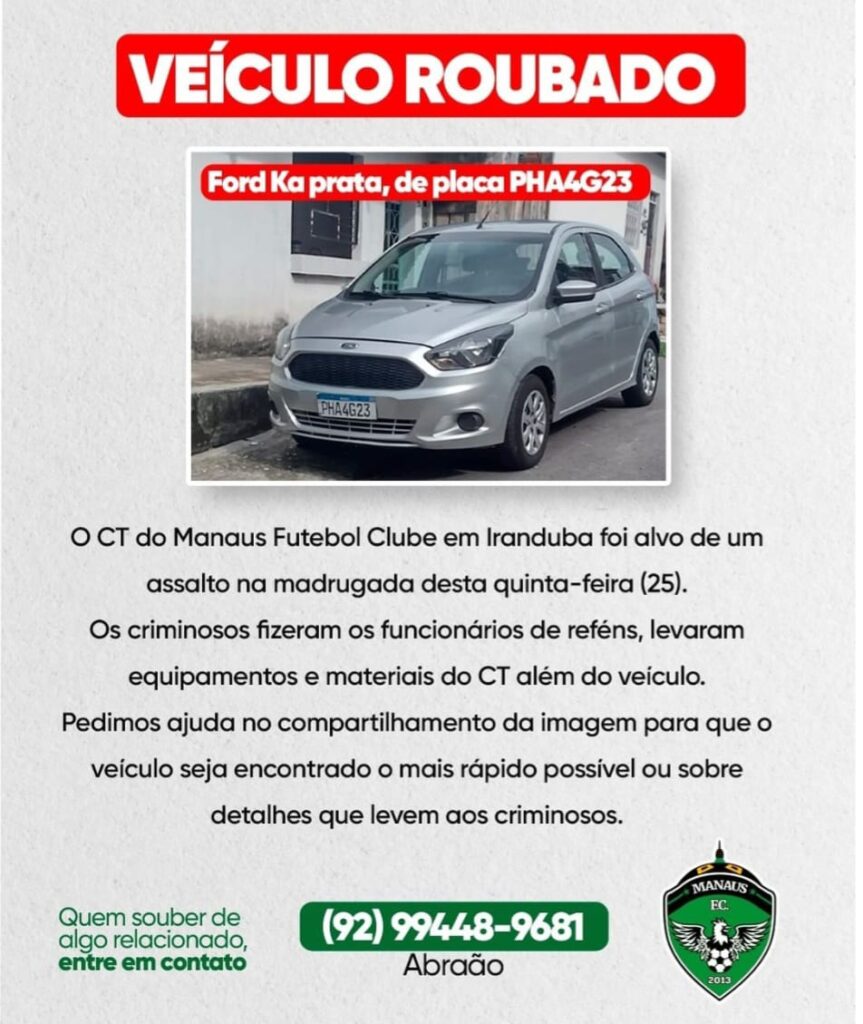 VEÍCULO ROUBADO

Ford Ka prata, de placa PHA4G23

PHA4G23

O CT do Manaus Futebol Clube em Iranduba foi alvo de um assalto na madrugada desta quinta-feira (25).

Os criminosos fizeram os funcionários de reféns, levaram equipamentos e materiais do CT além do veículo.

Pedimos ajuda no compartilhamento da imagem para que o veículo seja encontrado o mais rápido possível ou sobre detalhes que levem aos criminosos.

Quem souber de algo relacionado, entre em contato

(92) 99448-9681
Abraão

MANAUS
F.C.
2013